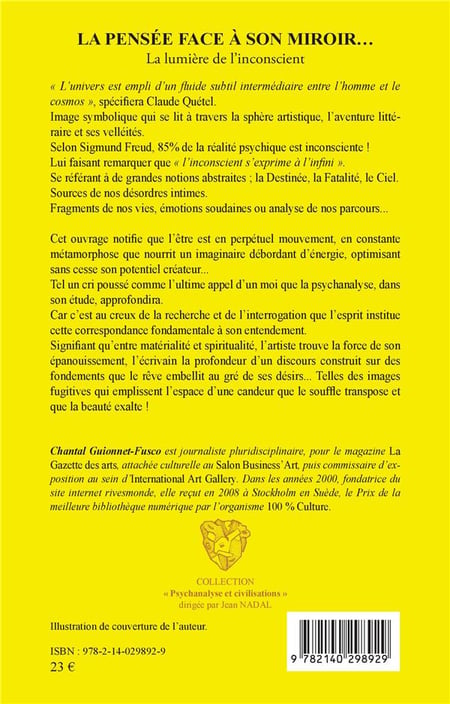 LA PENSÉE FACE À SON MIROIR...
La lumière de l'inconscient

« L'univers est empli d'un fluide subtil intermédiaire entre l'homme et le cosmos », spécifiera Claude Quétel.
Image symbolique qui se lit à travers la sphère artistique, l'aventure littéraire et ses velléités.
Selon Sigmund Freud, 85% de la réalité psychique est inconsciente !
Lui faisant remarquer que « l'inconscient s'exprime à l'infini ».
Se référant à de grandes notions abstraites ; la Destinée, la Fatalité, le Ciel.
Sources de nos désordres intimes.
Fragments de nos vies, émotions soudaines ou analyse de nos parcours...

Cet ouvrage notifie que l'être est en perpétuel mouvement, en constante métamorphose que nourrit un imaginaire débordant d'énergie, optimisant sans cesse son potentiel créateur...
Tel un cri poussé comme l'ultime appel d'un moi que la psychanalyse, dans son étude, approfondira.
Car c'est au creux de la recherche et de l'interrogation que l'esprit institue cette correspondance fondamentale à son entendement.
Signifiant qu'entre matérialité et spiritualité, l'artiste trouve la force de son épanouissement, l'écrivain la profondeur d'un discours construit sur des fondements que le rêve embellit au gré de ses désirs... Telles des images fugitives qui emplissent l'espace d'une candeur que le souffle transpose et que la beauté exalte !

Chantal Guionnet-Fusco est journaliste pluridisciplinaire, pour le magazine La Gazette des arts, attachée culturelle au Salon Business'Art, puis commissaire d'exposition au sein d'International Art Gallery. Dans les années 2000, fondatrice du site internet rivesmonde, elle reçut en 2008 à Stockholm en Suède, le Prix de la meilleure bibliothèque numérique par l'organisme 100 % Culture.

COLLECTION
« Psychanalyse et civilisations »
dirigée par Jean NADAL

Illustration de couverture de l'auteur.

ISBN : 978-2-14-029892-9
23 €

9 782140 298929